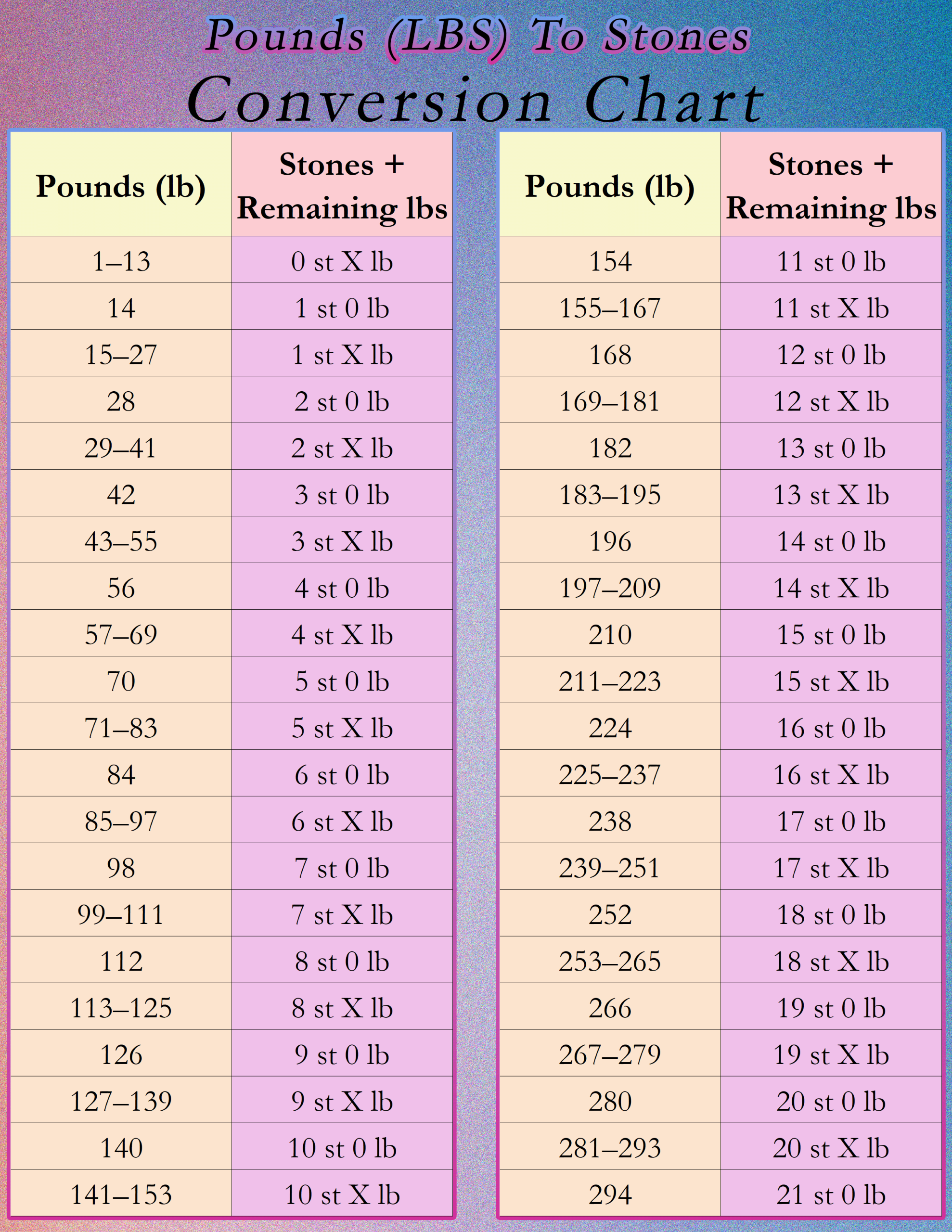 Pounds (LBS) To Stones
Conversion Chart

| Pounds (lb) | Stones + Remaining lbs |
|---|---|
| 1–13 | 0 st X lb |
| 14 | 1 st 0 lb |
| 15–27 | 1 st X lb |
| 28 | 2 st 0 lb |
| 29–41 | 2 st X lb |
| 42 | 3 st 0 lb |
| 43–55 | 3 st X lb |
| 56 | 4 st 0 lb |
| 57–69 | 4 st X lb |
| 70 | 5 st 0 lb |
| 71–83 | 5 st X lb |
| 84 | 6 st 0 lb |
| 85–97 | 6 st X lb |
| 98 | 7 st 0 lb |
| 99–111 | 7 st X lb |
| 112 | 8 st 0 lb |
| 113–125 | 8 st X lb |
| 126 | 9 st 0 lb |
| 127–139 | 9 st X lb |
| 140 | 10 st 0 lb |
| 141–153 | 10 st X lb |

| Pounds (lb) | Stones + Remaining lbs |
|---|---|
| 154 | 11 st 0 lb |
| 155–167 | 11 st X lb |
| 168 | 12 st 0 lb |
| 169–181 | 12 st X lb |
| 182 | 13 st 0 lb |
| 183–195 | 13 st X lb |
| 196 | 14 st 0 lb |
| 197–209 | 14 st X lb |
| 210 | 15 st 0 lb |
| 211–223 | 15 st X lb |
| 224 | 16 st 0 lb |
| 225–237 | 16 st X lb |
| 238 | 17 st 0 lb |
| 239–251 | 17 st X lb |
| 252 | 18 st 0 lb |
| 253–265 | 18 st X lb |
| 266 | 19 st 0 lb |
| 267–279 | 19 st X lb |
| 280 | 20 st 0 lb |
| 281–293 | 20 st X lb |
| 294 | 21 st 0 lb |